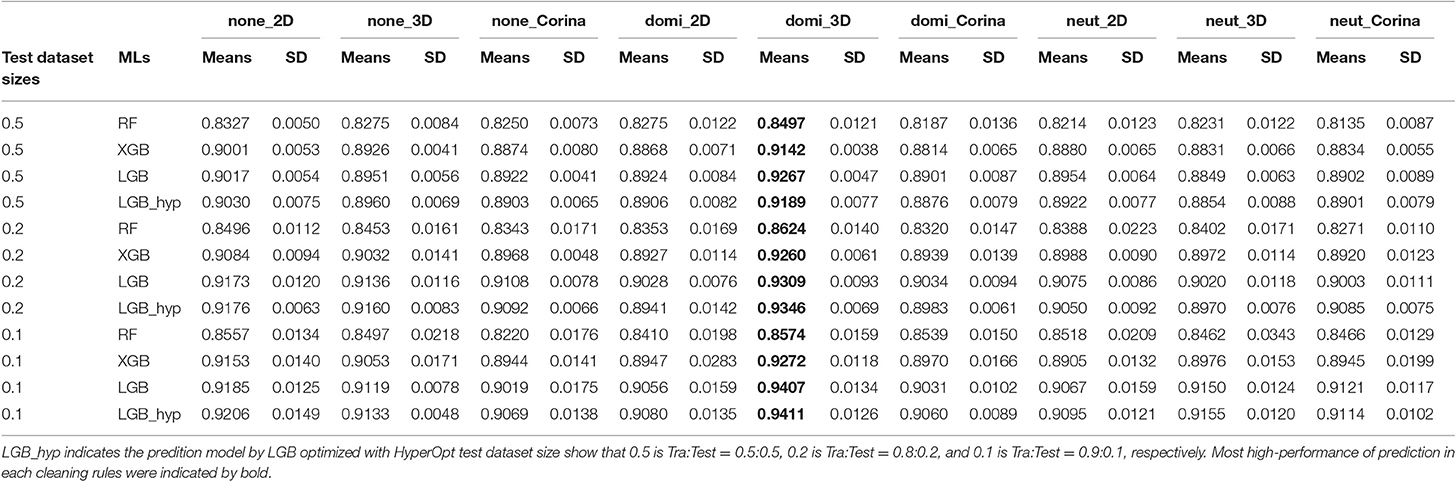 | Test dataset sizes | MLs | none_2D Means | none_2D SD | none_3D Means | none_3D SD | none_Corina Means | none_Corina SD | domi_2D Means | domi_2D SD | domi_3D Means | domi_3D SD | domi_Corina Means | domi_Corina SD | neut_2D Means | neut_2D SD | neut_3D Means | neut_3D SD | neut_Corina Means | neut_Corina SD |
|---|---|---|---|---|---|---|---|---|---|---|---|---|---|---|---|---|---|---|---|
| 0.5 | RF | 0.8327 | 0.0050 | 0.8275 | 0.0084 | 0.8250 | 0.0073 | 0.8275 | 0.0122 | **0.8497** | 0.0121 | 0.8187 | 0.0136 | 0.8214 | 0.0123 | 0.8231 | 0.0122 | 0.8135 | 0.0087 |
| 0.5 | XGB | 0.9001 | 0.0053 | 0.8926 | 0.0041 | 0.8874 | 0.0080 | 0.8868 | 0.0071 | **0.9142** | 0.0038 | 0.8814 | 0.0065 | 0.8880 | 0.0065 | 0.8831 | 0.0066 | 0.8834 | 0.0055 |
| 0.5 | LGB | 0.9017 | 0.0054 | 0.8951 | 0.0056 | 0.8922 | 0.0041 | 0.8924 | 0.0084 | **0.9267** | 0.0047 | 0.8901 | 0.0087 | 0.8954 | 0.0064 | 0.8849 | 0.0063 | 0.8902 | 0.0089 |
| 0.5 | LGB_hyp | 0.9030 | 0.0075 | 0.8960 | 0.0069 | 0.8903 | 0.0065 | 0.8906 | 0.0082 | **0.9189** | 0.0077 | 0.8876 | 0.0079 | 0.8922 | 0.0077 | 0.8854 | 0.0088 | 0.8901 | 0.0079 |
| 0.2 | RF | 0.8496 | 0.0112 | 0.8453 | 0.0161 | 0.8343 | 0.0171 | 0.8353 | 0.0169 | **0.8624** | 0.0140 | 0.8320 | 0.0147 | 0.8388 | 0.0223 | 0.8402 | 0.0171 | 0.8271 | 0.0110 |
| 0.2 | XGB | 0.9084 | 0.0094 | 0.9032 | 0.0141 | 0.8968 | 0.0048 | 0.8927 | 0.0114 | **0.9260** | 0.0061 | 0.8939 | 0.0139 | 0.8988 | 0.0090 | 0.8972 | 0.0114 | 0.8920 | 0.0123 |
| 0.2 | LGB | 0.9173 | 0.0120 | 0.9136 | 0.0116 | 0.9108 | 0.0078 | 0.9028 | 0.0076 | **0.9309** | 0.0093 | 0.9034 | 0.0094 | 0.9075 | 0.0086 | 0.9020 | 0.0118 | 0.9003 | 0.0111 |
| 0.2 | LGB_hyp | 0.9176 | 0.0063 | 0.9160 | 0.0083 | 0.9092 | 0.0066 | 0.8941 | 0.0142 | **0.9346** | 0.0069 | 0.8983 | 0.0061 | 0.9050 | 0.0092 | 0.8970 | 0.0076 | 0.9085 | 0.0075 |
| 0.1 | RF | 0.8557 | 0.0134 | 0.8497 | 0.0218 | 0.8220 | 0.0176 | 0.8410 | 0.0198 | **0.8574** | 0.0159 | 0.8539 | 0.0150 | 0.8518 | 0.0209 | 0.8462 | 0.0343 | 0.8466 | 0.0129 |
| 0.1 | XGB | 0.9153 | 0.0140 | 0.9053 | 0.0171 | 0.8944 | 0.0141 | 0.8947 | 0.0283 | **0.9272** | 0.0118 | 0.8970 | 0.0166 | 0.8905 | 0.0132 | 0.8976 | 0.0153 | 0.8945 | 0.0199 |
| 0.1 | LGB | 0.9185 | 0.0125 | 0.9119 | 0.0078 | 0.9019 | 0.0175 | 0.9056 | 0.0159 | **0.9407** | 0.0134 | 0.9031 | 0.0102 | 0.9067 | 0.0159 | 0.9150 | 0.0124 | 0.9121 | 0.0117 |
| 0.1 | LGB_hyp | 0.9206 | 0.0149 | 0.9133 | 0.0048 | 0.9069 | 0.0138 | 0.9080 | 0.0135 | **0.9411** | 0.0126 | 0.9060 | 0.0089 | 0.9095 | 0.0121 | 0.9155 | 0.0120 | 0.9114 | 0.0102 |

LGB_hyp indicates the predition model by LGB optimized with HyperOpt test dataset size show that 0.5 is Tra:Test = 0.5:0.5, 0.2 is Tra:Test = 0.8:0.2, and 0.1 is Tra:Test = 0.9:0.1, respectively. Most high-performance of prediction in each cleaning rules were indicated by bold.